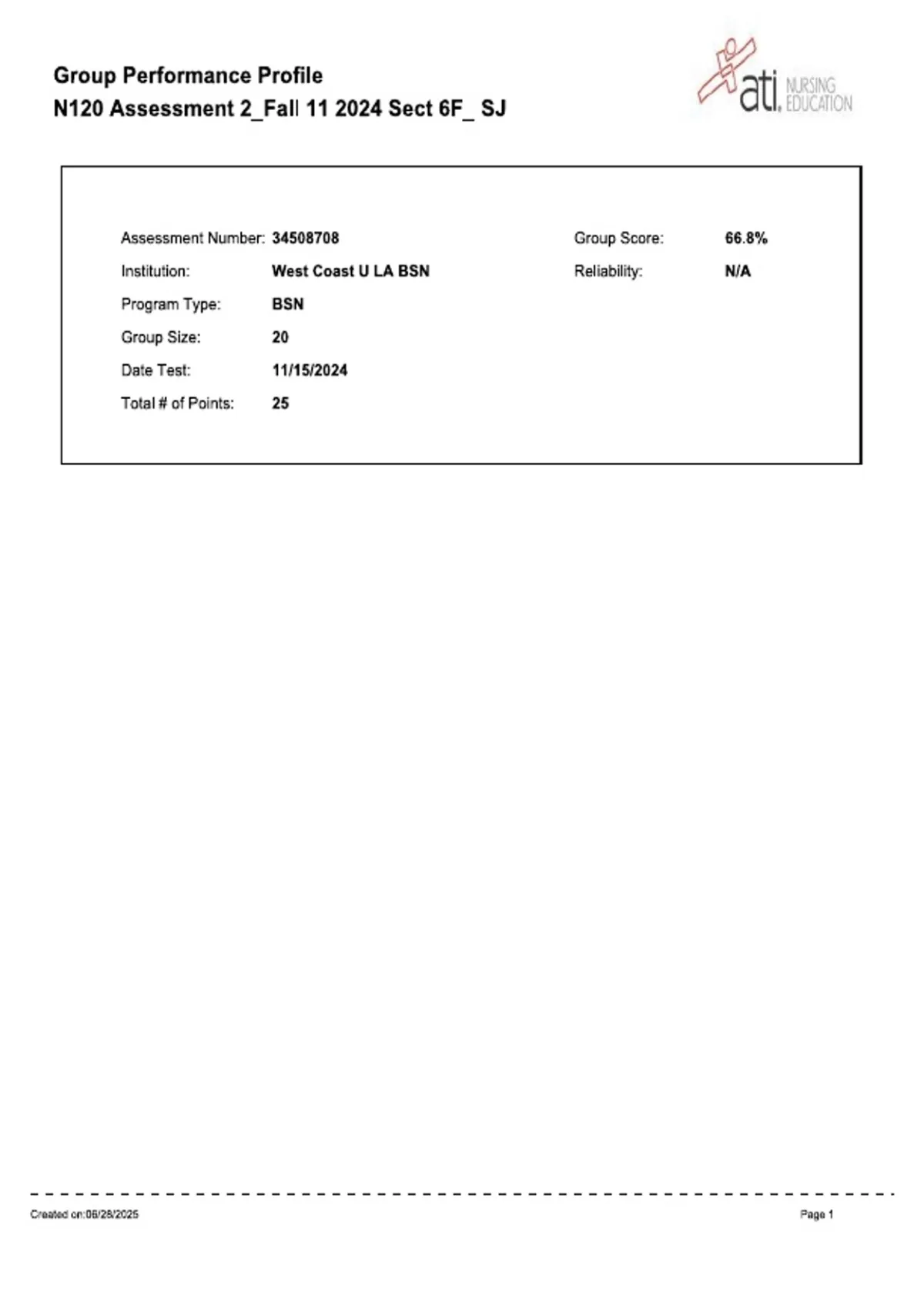 Group Performance Profile
N120 Assessment 2_Fall 11 2024 Sect 6F_ SJ

ati. NURSING EDUCATION

Assessment Number: 34508708
Institution: West Coast U LA BSN
Program Type: BSN
Group Size: 20
Date Test: 11/15/2024
Total # of Points: 25

Group Score: 66.8%
Reliability: N/A

Created on:06/28/2025

Page 1